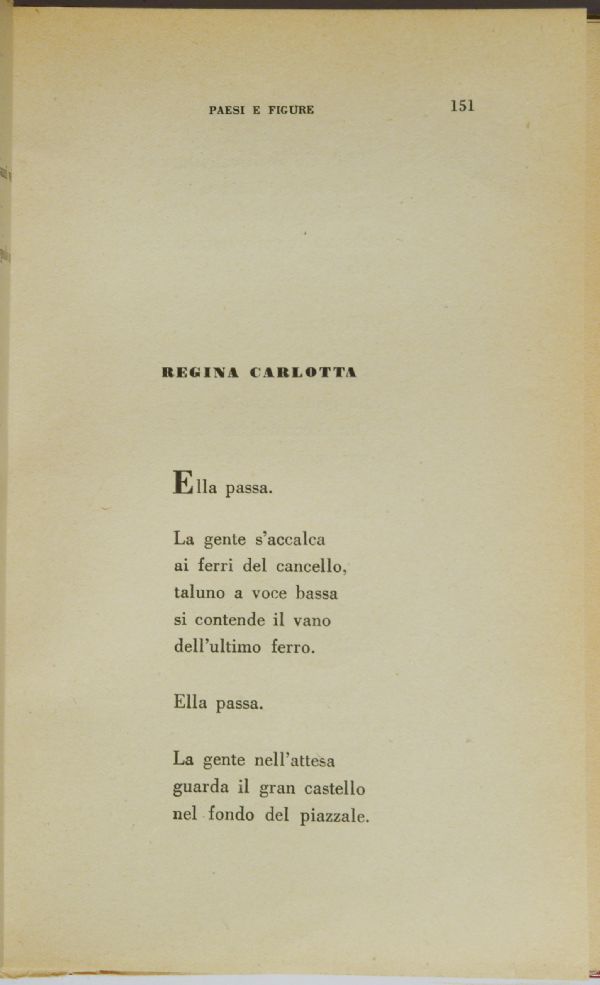 PAESI E FIGURE 151

REGINA CARLOTTA

Ella passa.

La gente s'accalca
ai ferri del cancello,
taluno a voce bassa
si contende il vano
dell'ultimo ferro.

Ella passa.

La gente nell'attesa
guarda il gran castello
nel fondo del piazzale.